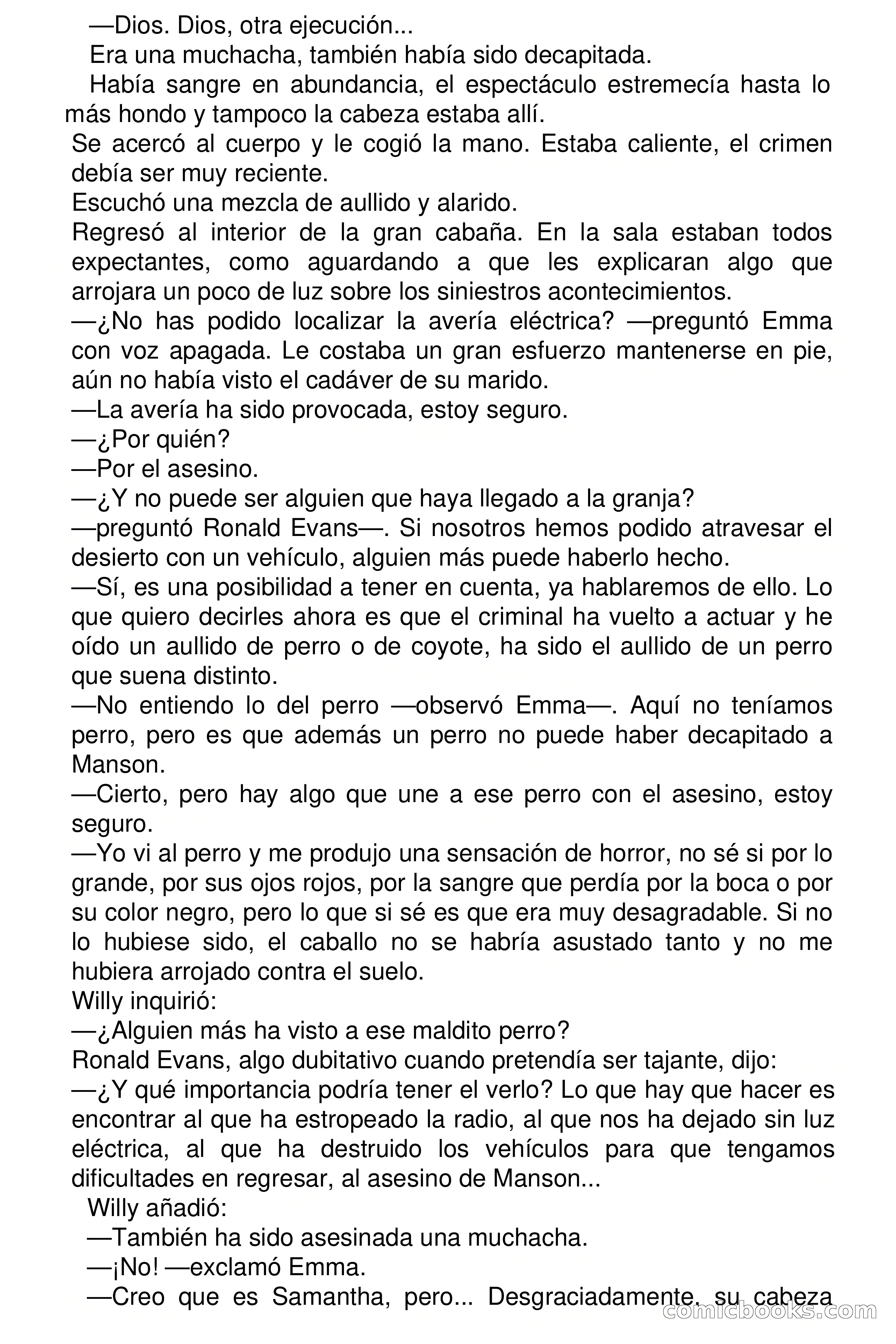 —Dios. Dios, otra ejecución...

Era una muchacha, también había sido decapitada.

Había sangre en abundancia, el espectáculo estremecía hasta lo más hondo y tampoco la cabeza estaba allí.

Se acercó al cuerpo y le cogió la mano. Estaba caliente, el crimen debía ser muy reciente.

Escuchó una mezcla de aullido y alarido.

Regresó al interior de la gran cabaña. En la sala estaban todos expectantes, como aguardando a que les explicaran algo que arrojara un poco de luz sobre los siniestros acontecimientos.

—¿No has podido localizar la avería eléctrica? —preguntó Emma con voz apagada. Le costaba un gran esfuerzo mantenerse en pie, aún no había visto el cadáver de su marido.

—La avería ha sido provocada, estoy seguro.

—¿Por quién?

—Por el asesino.

—¿Y no puede ser alguien que haya llegado a la granja?

—preguntó Ronald Evans—. Si nosotros hemos podido atravesar el desierto con un vehículo, alguien más puede haberlo hecho.

—Sí, es una posibilidad a tener en cuenta, ya hablaremos de ello. Lo que quiero decirles ahora es que el criminal ha vuelto a actuar y he oído un aullido de perro o de coyote, ha sido el aullido de un perro que suena distinto.

—No entiendo lo del perro —observó Emma—. Aquí no teníamos perro, pero es que además un perro no puede haber decapitado a Manson.

—Cierto, pero hay algo que une a ese perro con el asesino, estoy seguro.

—Yo vi al perro y me produjo una sensación de horror, no sé si por lo grande, por sus ojos rojos, por la sangre que perdía por la boca o por su color negro, pero lo que si sé es que era muy desagradable. Si no lo hubiese sido, el caballo no se habría asustado tanto y no me hubiera arrojado contra el suelo.

Willy inquirió:

—¿Alguien más ha visto a ese maldito perro?

Ronald Evans, algo dubitativo cuando pretendía ser tajante, dijo:

—¿Y qué importancia podría tener el verlo? Lo que hay que hacer es encontrar al que ha estropeado la radio, al que nos ha dejado sin luz eléctrica, al que ha destruido los vehículos para que tengamos dificultades en regresar, al asesino de Manson...

Willy añadió:

—También ha sido asesinada una muchacha.

—¡No! —exclamó Emma.

—Creo que es Samantha, pero... Desgraciadamente, su cabeza

comicbooks.com